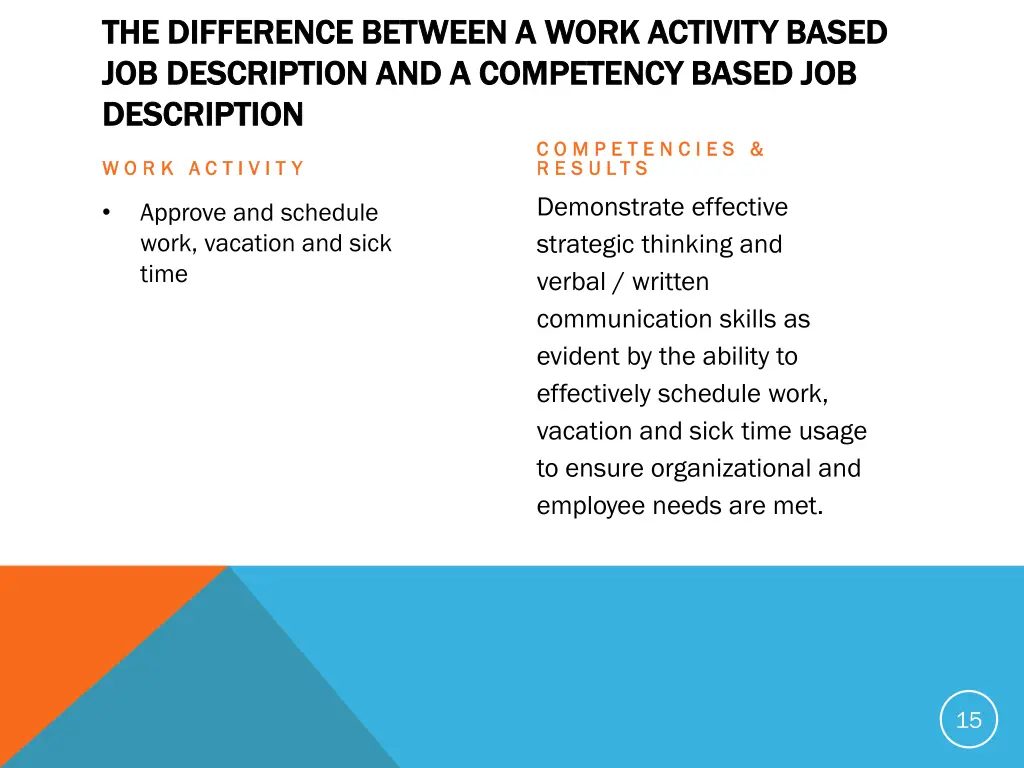 THE DIFFERENCE BETWEEN A WORK ACTIVITY BASED JOB DESCRIPTION AND A COMPETENCY BASED JOB DESCRIPTION

WORK ACTIVITY

• Approve and schedule work, vacation and sick time

COMPETENCIES & RESULTS

Demonstrate effective strategic thinking and verbal / written communication skills as evident by the ability to effectively schedule work, vacation and sick time usage to ensure organizational and employee needs are met.

15